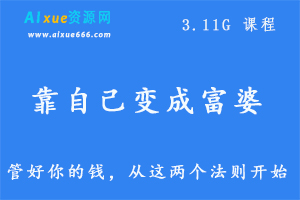 AIxue资源网
www.aixue666.com

3.11G 课程

靠自己变成富婆

管好你的钱，从这两个法则开始